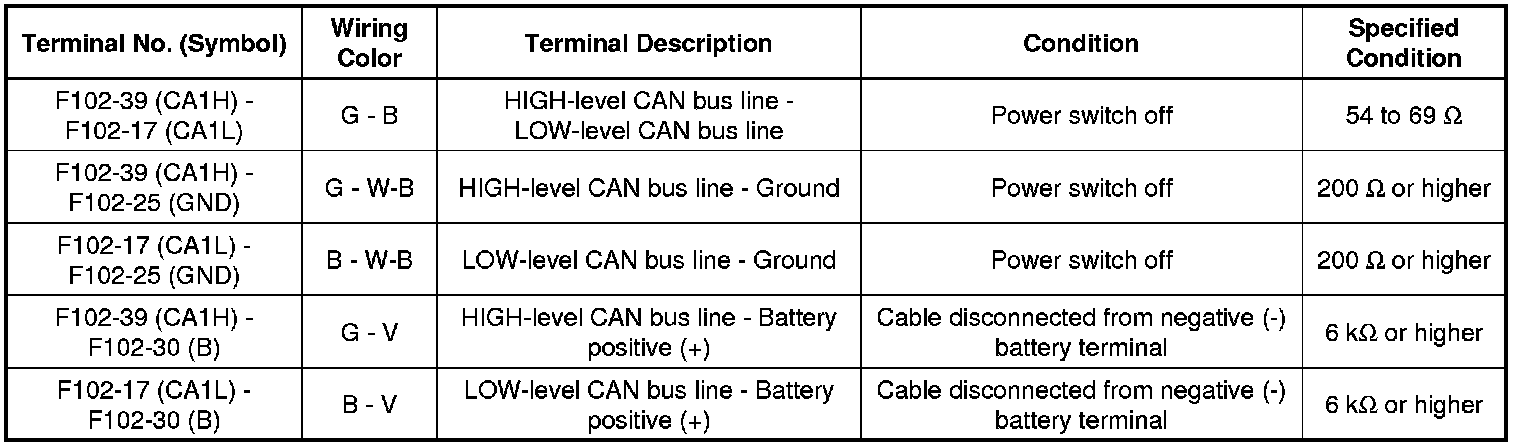 | Terminal No. (Symbol) | Wiring Color | Terminal Description | Condition | Specified Condition |
|---|---|---|---|---|
| F102-39 (CA1H) - F102-17 (CA1L) | G - B | HIGH-level CAN bus line - LOW-level CAN bus line | Power switch off | 54 to 69 Ω |
| F102-39 (CA1H) - F102-25 (GND) | G - W-B | HIGH-level CAN bus line - Ground | Power switch off | 200 Ω or higher |
| F102-17 (CA1L) - F102-25 (GND) | B - W-B | LOW-level CAN bus line - Ground | Power switch off | 200 Ω or higher |
| F102-39 (CA1H) - F102-30 (B) | G - V | HIGH-level CAN bus line - Battery positive (+) | Cable disconnected from negative (-) battery terminal | 6 kΩ or higher |
| F102-17 (CA1L) - F102-30 (B) | B - V | LOW-level CAN bus line - Battery positive (+) | Cable disconnected from negative (-) battery terminal | 6 kΩ or higher |